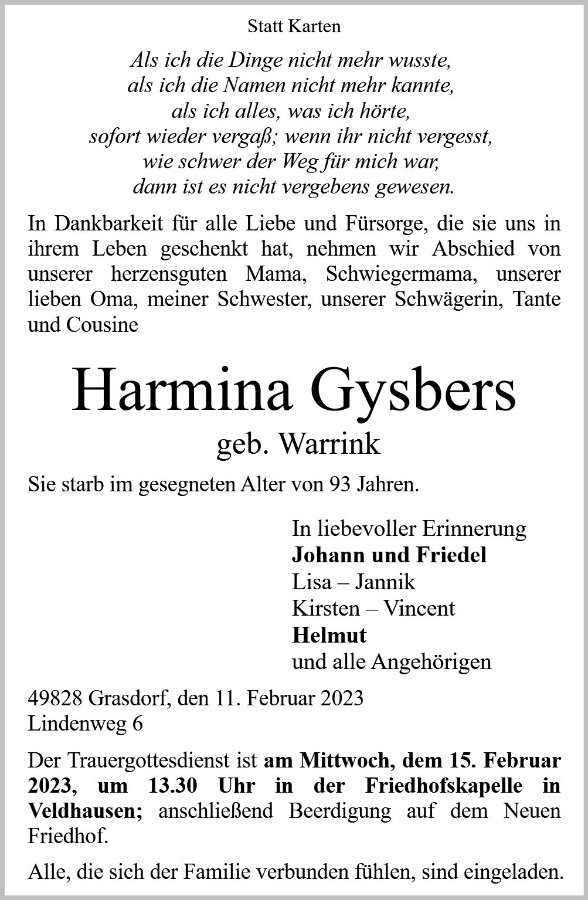 Statt Karten

Als ich die Dinge nicht mehr wusste,
als ich die Namen nicht mehr kannte,
als ich alles, was ich hörte,
sofort wieder vergaß; wenn ihr nicht vergesst,
wie schwer der Weg für mich war,
dann ist es nicht vergebens gewesen.

In Dankbarkeit für alle Liebe und Fürsorge, die sie uns in ihrem Leben geschenkt hat, nehmen wir Abschied von unserer herzensguten Mama, Schwiegermama, unserer lieben Oma, meiner Schwester, unserer Schwägerin, Tante und Cousine

Harmina Gysbers
geb. Warrink

Sie starb im gesegneten Alter von 93 Jahren.

In liebevoller Erinnerung
Johann und Friedel
Lisa – Jannik
Kirsten – Vincent
Helmut
und alle Angehörigen

49828 Grasdorf, den 11. Februar 2023
Lindenweg 6

Der Trauergottesdienst ist am Mittwoch, dem 15. Februar 2023, um 13.30 Uhr in der Friedhofskapelle in Veldhausen; anschließend Beerdigung auf dem Neuen Friedhof.

Alle, die sich der Familie verbunden fühlen, sind eingeladen.